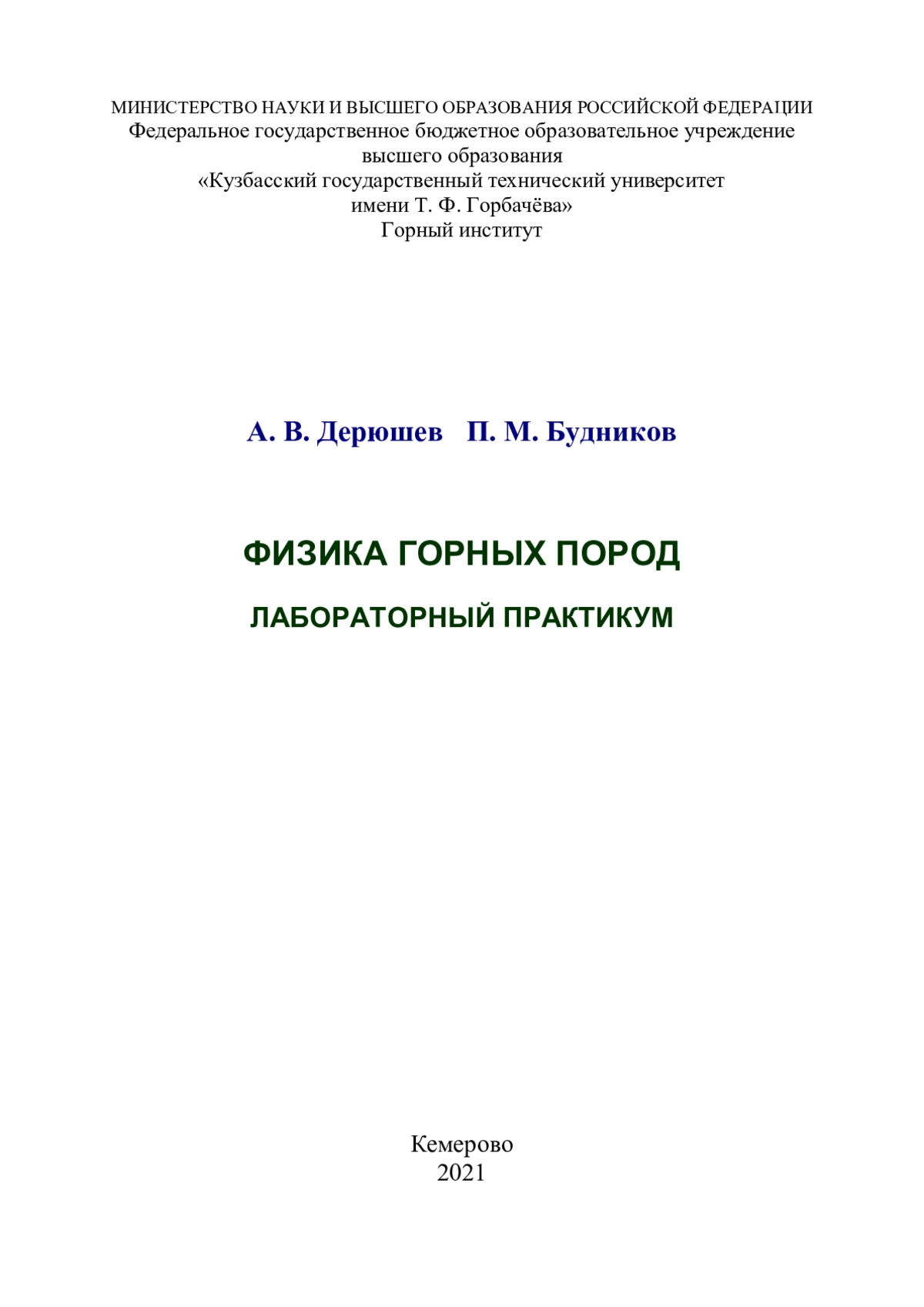 МИНИСТЕРСТВО НАУКИ И ВЫСШЕГО ОБРАЗОВАНИЯ РОССИЙСКОЙ ФЕДЕРАЦИИ
Федеральное государственное бюджетное образовательное учреждение
высшего образования
«Кузбасский государственный технический университет
имени Т. Ф. Горбачёва»
Горный институт

А. В. Дерюшев П. М. Будников

ФИЗИКА ГОРНЫХ ПОРОД

ЛАБОРАТОРНЫЙ ПРАКТИКУМ

Кемерово
2021